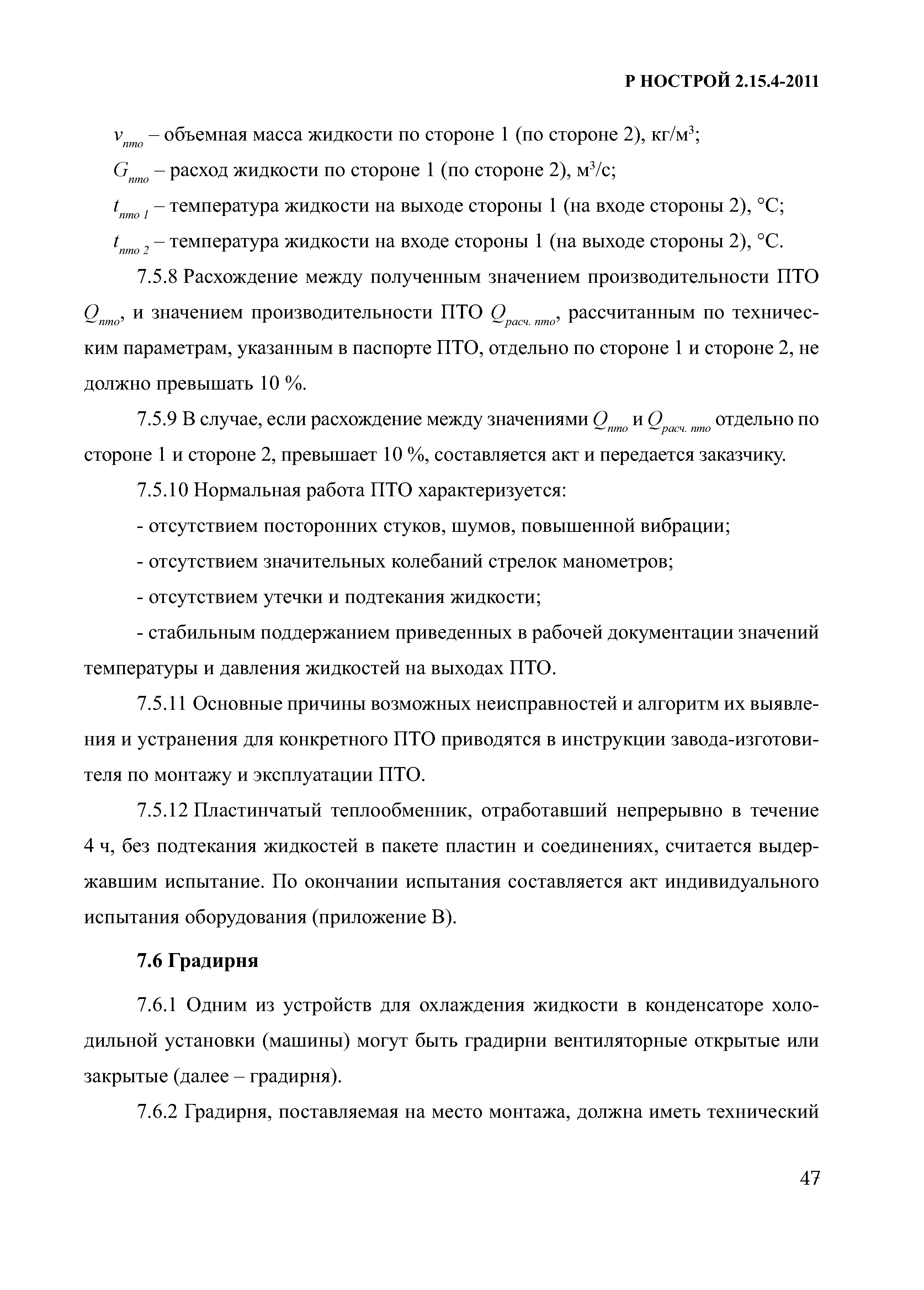 Р НОСТРОЙ 2.15.4-2011

$v_{пто}$ – объемная масса жидкости по стороне 1 (по стороне 2), кг/м$^3$;

$G_{пто}$ – расход жидкости по стороне 1 (по стороне 2), м$^3$/с;

$t_{пто\ 1}$ – температура жидкости на выходе стороны 1 (на входе стороны 2), °С;

$t_{пто\ 2}$ – температура жидкости на входе стороны 1 (на выходе стороны 2), °С.

7.5.8 Расхождение между полученным значением производительности ПТО $Q_{пто}$, и значением производительности ПТО $Q_{расч.\ пто}$, рассчитанным по техническим параметрам, указанным в паспорте ПТО, отдельно по стороне 1 и стороне 2, не должно превышать 10 %.

7.5.9 В случае, если расхождение между значениями $Q_{пто}$ и $Q_{расч.\ пто}$ отдельно по стороне 1 и стороне 2, превышает 10 %, составляется акт и передается заказчику.

7.5.10 Нормальная работа ПТО характеризуется:

- отсутствием посторонних стуков, шумов, повышенной вибрации;

- отсутствием значительных колебаний стрелок манометров;

- отсутствием утечки и подтекания жидкости;

- стабильным поддержанием приведенных в рабочей документации значений температуры и давления жидкостей на выходах ПТО.

7.5.11 Основные причины возможных неисправностей и алгоритм их выявления и устранения для конкретного ПТО приводятся в инструкции завода-изготовителя по монтажу и эксплуатации ПТО.

7.5.12 Пластинчатый теплообменник, отработавший непрерывно в течение 4 ч, без подтекания жидкостей в пакете пластин и соединениях, считается выдержавшим испытание. По окончании испытания составляется акт индивидуального испытания оборудования (приложение В).

7.6 Градирня

7.6.1 Одним из устройств для охлаждения жидкости в конденсаторе холодильной установки (машины) могут быть градирни вентиляторные открытые или закрытые (далее – градирня).

7.6.2 Градирня, поставляемая на место монтажа, должна иметь технический

47